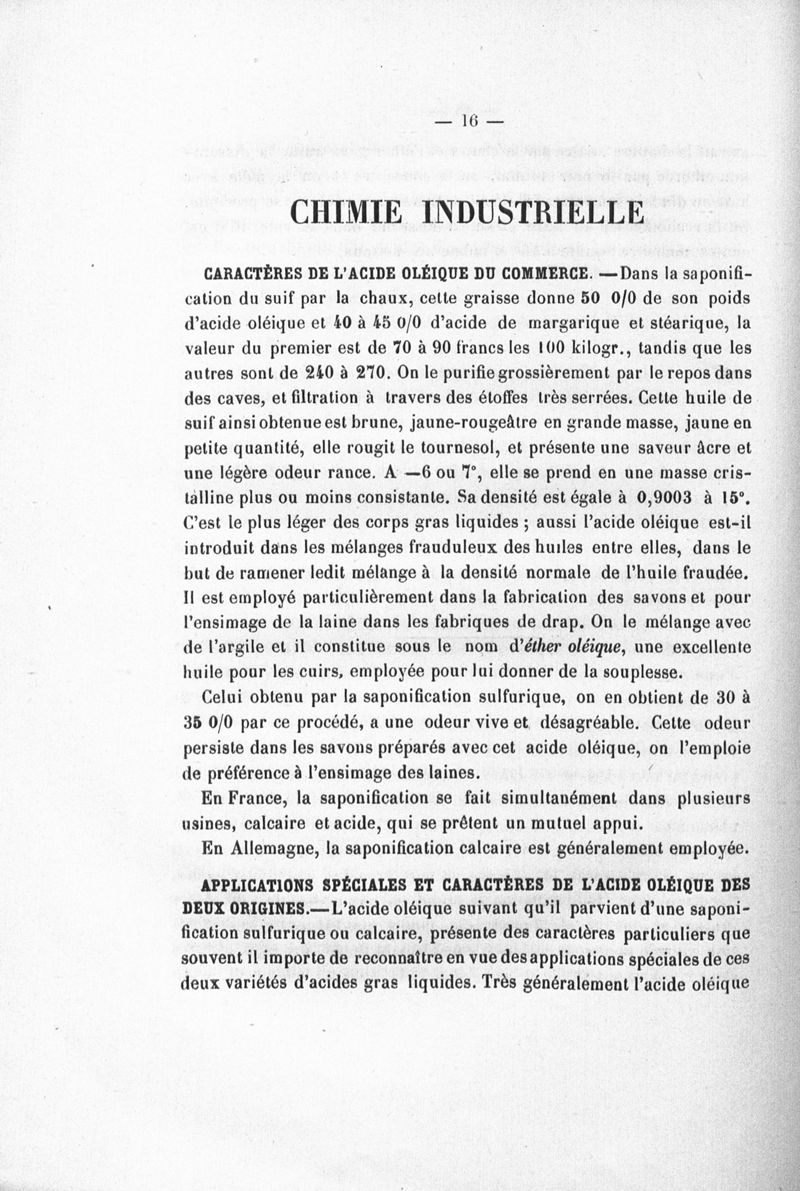 — 16 —

CHIMIE INDUSTRIELLE

CARACTÈRES DE L'ACIDE OLÉIQUE DU COMMERCE. —Dans la saponification du suif par la chaux, cette graisse donne 50 0/0 de son poids d'acide oléique et 40 à 45 0/0 d'acide de margarique et stéarique, la valeur du premier est de 70 à 90 francs les 100 kilogr., tandis que les autres sont de 240 à 270. On le purifie grossièrement par le repos dans des caves, et filtration à travers des étoffes très serrées. Cette huile de suif ainsi obtenue est brune, jaune-rougeâtre en grande masse, jaune en petite quantité, elle rougit le tournesol, et présente une saveur âcre et une légère odeur rance. A —6 ou 7°, elle se prend en une masse cristalline plus ou moins consistante. Sa densité est égale à 0,9003 à 15°. C'est le plus léger des corps gras liquides ; aussi l'acide oléique est-il introduit dans les mélanges frauduleux des huiles entre elles, dans le but de ramener ledit mélange à la densité normale de l'huile fraudée. Il est employé particulièrement dans la fabrication des savons et pour l'ensimage de la laine dans les fabriques de drap. On le mélange avec de l'argile et il constitue sous le nom d'éther oléique, une excellente huile pour les cuirs, employée pour lui donner de la souplesse.

Celui obtenu par la saponification sulfurique, on en obtient de 30 à 35 0/0 par ce procédé, a une odeur vive et désagréable. Cette odeur persiste dans les savons préparés avec cet acide oléique, on l'emploie de préférence à l'ensimage des laines.

En France, la saponification se fait simultanément dans plusieurs usines, calcaire et acide, qui se prêtent un mutuel appui.

En Allemagne, la saponification calcaire est généralement employée.

APPLICATIONS SPÉCIALES ET CARACTÈRES DE L'ACIDE OLÉIQUE DES DEUX ORIGINES.—L'acide oléique suivant qu'il parvient d'une saponification sulfurique ou calcaire, présente des caractères particuliers que souvent il importe de reconnaître en vue des applications spéciales de ces deux variétés d'acides gras liquides. Très généralement l'acide oléique